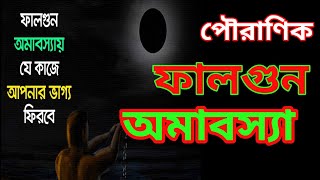 ফালগুন অমাবস্যায় যে কাজে আপনার ভাগ্য ফিরবে

পৌরাণিক

ফালগুন অমাবস্যা